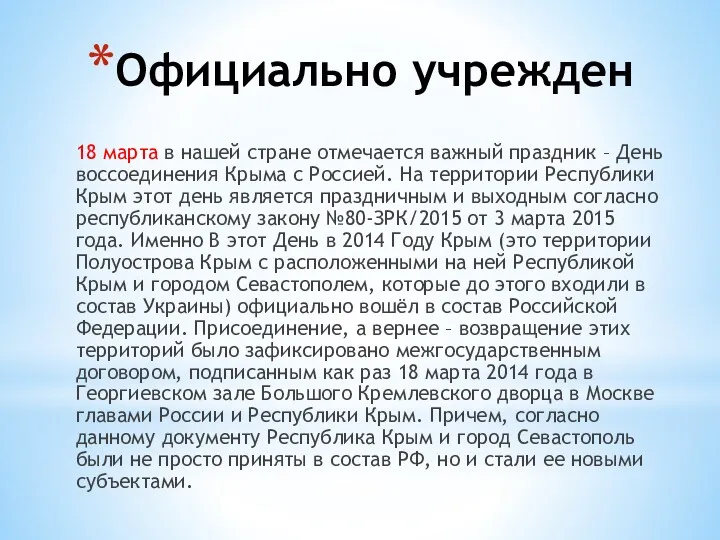 *Официально учрежден

18 марта в нашей стране отмечается важный праздник – День воссоединения Крыма с Россией. На территории Республики Крым этот день является праздничным и выходным согласно республиканскому закону №80-ЗРК/2015 от 3 марта 2015 года. Именно В этот День в 2014 Году Крым (это территории Полуострова Крым с расположенными на ней Республикой Крым и городом Севастополем, которые до этого входили в состав Украины) официально вошёл в состав Российской Федерации. Присоединение, а вернее – возвращение этих территорий было зафиксировано межгосударственным договором, подписанным как раз 18 марта 2014 года в Георгиевском зале Большого Кремлевского дворца в Москве главами России и Республики Крым. Причем, согласно данному документу Республика Крым и город Севастополь были не просто приняты в состав РФ, но и стали ее новыми субъектами.